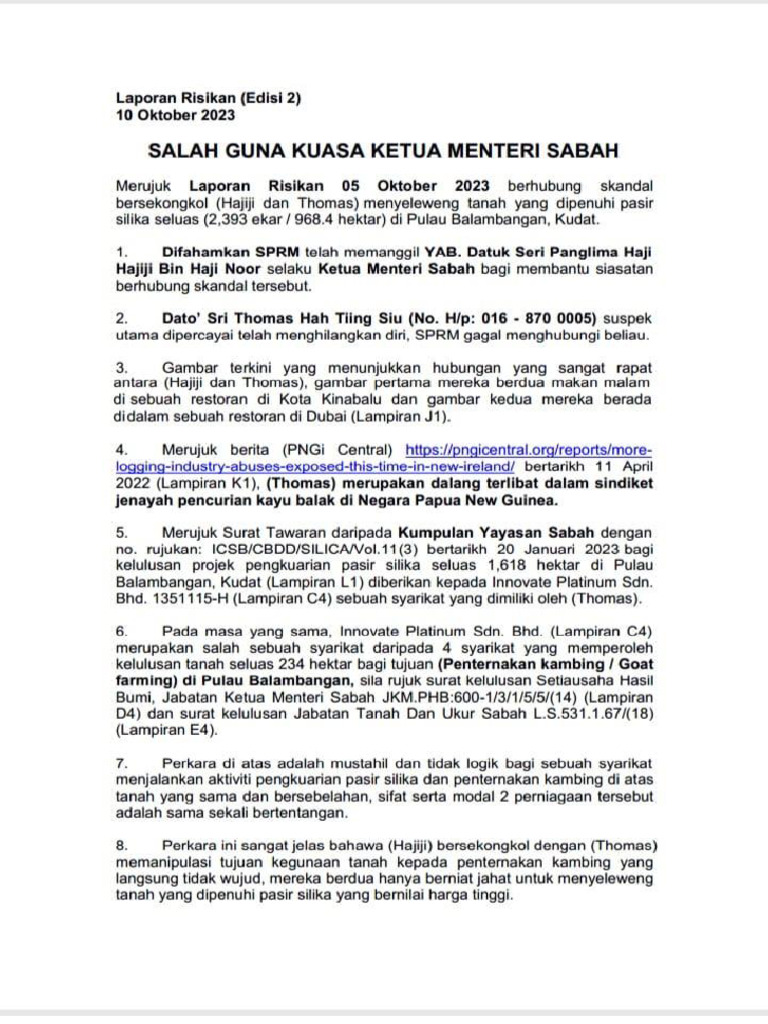 Laporan Risikan (Edisi 2)
10 Oktober 2023

SALAH GUNA KUASA KETUA MENTERI SABAH

Merujuk Laporan Risikan 05 Oktober 2023 berhubung skandal bersekongkol (Hajiji dan Thomas) menyeleweng tanah yang dipenuhi pasir silika seluas (2,393 ekar / 968.4 hektar) di Pulau Balambangan, Kudat.

1. Difahamkan SPRM telah memanggil YAB. Datuk Seri Panglima Haji Hajiji Bin Haji Noor selaku Ketua Menteri Sabah bagi membantu siasatan berhubung skandal tersebut.

2. Dato' Sri Thomas Hah Tiing Siu (No. H/p: 016 - 870 0005) suspek utama dipercayai telah menghilangkan diri, SPRM gagal menghubungi beliau.

3. Gambar terkini yang menunjukkan hubungan yang sangat rapat antara (Hajiji dan Thomas), gambar pertama mereka berdua makan malam di sebuah restoran di Kota Kinabalu dan gambar kedua mereka berada didalam sebuah restoran di Dubai (Lampiran J1).

4. Merujuk berita (PNGi Central) https://pngicentral.org/reports/more-logging-industry-abuses-exposed-this-time-in-new-ireland/ bertarikh 11 April 2022 (Lampiran K1), (Thomas) merupakan dalang terlibat dalam sindiket jenayah pencurian kayu balak di Negara Papua New Guinea.

5. Merujuk Surat Tawaran daripada Kumpulan Yayasan Sabah dengan no. rujukan: ICSB/CBDD/SILICA/Vol.11(3) bertarikh 20 Januari 2023 bagi kelulusan projek pengkuarian pasir silika seluas 1,618 hektar di Pulau Balambangan, Kudat (Lampiran L1) diberikan kepada Innovate Platinum Sdn. Bhd. 1351115-H (Lampiran C4) sebuah syarikat yang dimiliki oleh (Thomas).

6. Pada masa yang sama, Innovate Platinum Sdn. Bhd. (Lampiran C4) merupakan salah sebuah syarikat daripada 4 syarikat yang memperoleh kelulusan tanah seluas 234 hektar bagi tujuan (Penternakan kambing / Goat farming) di Pulau Balambangan, sila rujuk surat kelulusan Setiausaha Hasil Bumi, Jabatan Ketua Menteri Sabah JKM.PHB:600-1/3/1/5/5/(14) (Lampiran D4) dan surat kelulusan Jabatan Tanah Dan Ukur Sabah L.S.531.1.67/(18) (Lampiran E4).

7. Perkara di atas adalah mustahil dan tidak logik bagi sebuah syarikat menjalankan aktiviti pengkuarian pasir silika dan penternakan kambing di atas tanah yang sama dan bersebelahan, sifat serta modal 2 perniagaan tersebut adalah sama sekali bertentangan.

8. Perkara ini sangat jelas bahawa (Hajiji) bersekongkol dengan (Thomas) memanipulasi tujuan kegunaan tanah kepada penternakan kambing yang langsung tidak wujud, mereka berdua hanya berniat jahat untuk menyeleweng tanah yang dipenuhi pasir silika yang bernilai harga tinggi.